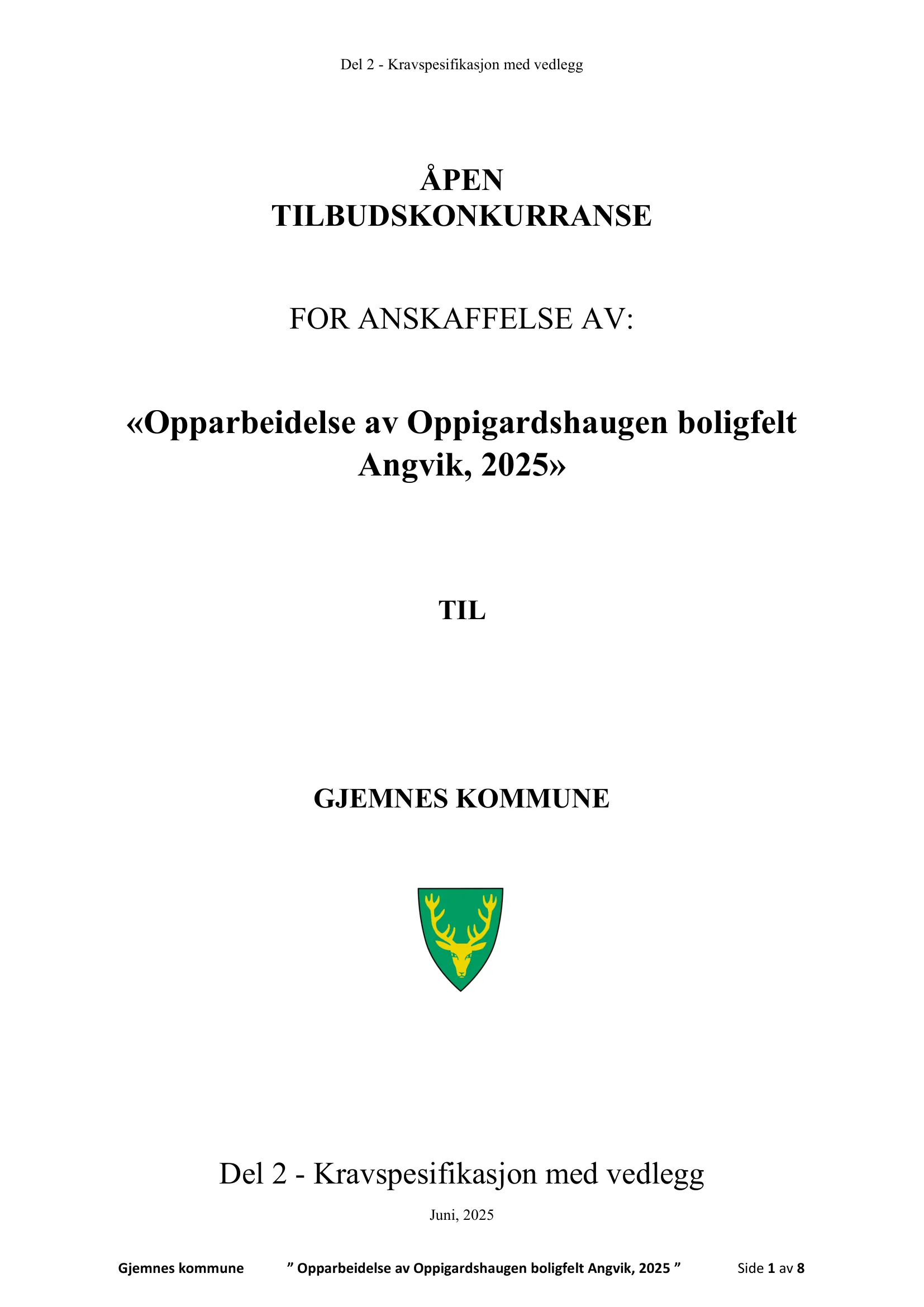 Del 2 - Kravspesifikasjon med vedlegg

ÅPEN
TILBUDSKONKURRANSE

FOR ANSKAFFELSE AV:

«Opparbeidelse av Oppigardshaugen boligfelt Angvik, 2025»

TIL

GJEMNES KOMMUNE

Del 2 - Kravspesifikasjon med vedlegg

Juni, 2025

Gjemnes kommune ” Opparbeidelse av Oppigardshaugen boligfelt Angvik, 2025 ” Side 1 av 8